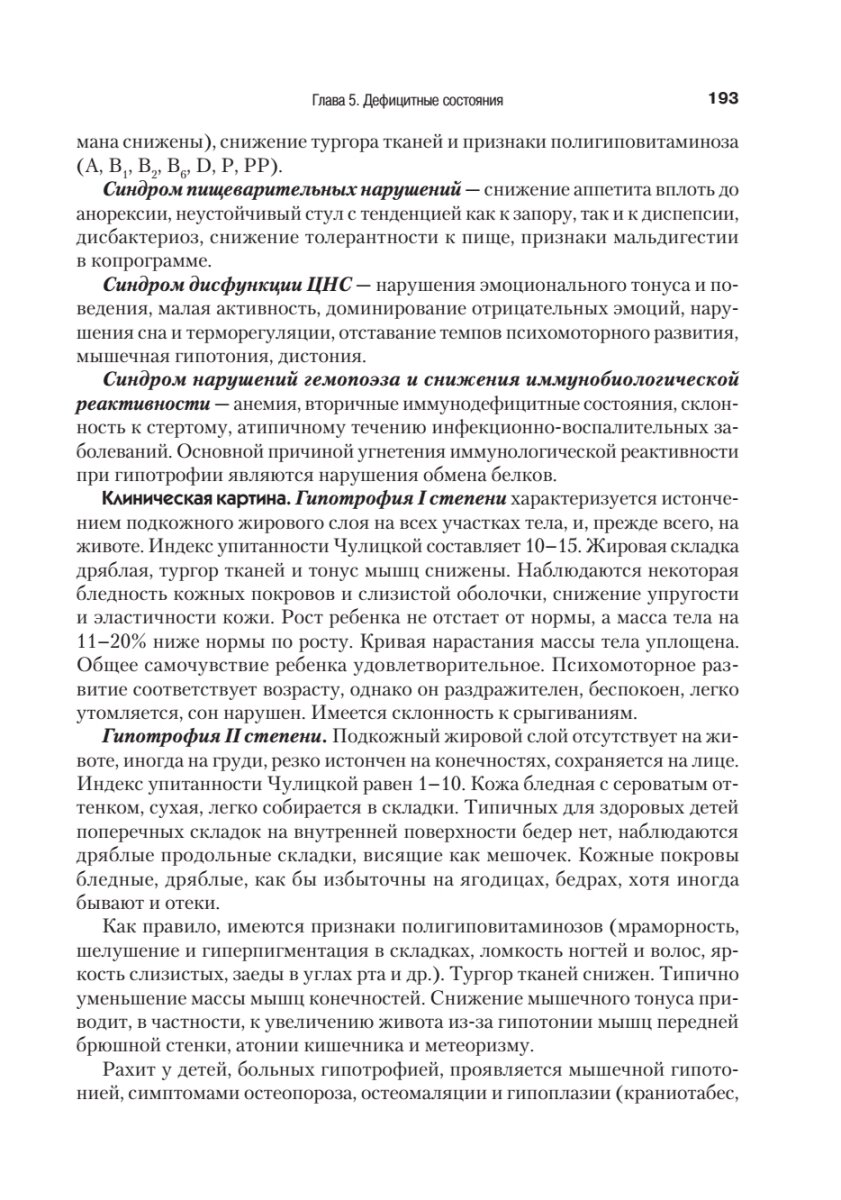 Глава 5. Дефицитные состояния 193

мана снижены), снижение тургора тканей и признаки полигиповитаминоза (A, $B_1$, $B_2$, $B_6$, D, P, PP).

Синдром пищеварительных нарушений — снижение аппетита вплоть до анорексии, неустойчивый стул с тенденцией как к запору, так и к диспепсии, дисбактериоз, снижение толерантности к пище, признаки мальдигестии в копрограмме.

Синдром дисфункции ЦНС — нарушения эмоционального тонуса и поведения, малая активность, доминирование отрицательных эмоций, нарушения сна и терморегуляции, отставание темпов психомоторного развития, мышечная гипотония, дистония.

Синдром нарушений гемопоэза и снижения иммунобиологической реактивности — анемия, вторичные иммунодефицитные состояния, склонность к стертому, атипичному течению инфекционно-воспалительных заболеваний. Основной причиной угнетения иммунологической реактивности при гипотрофии являются нарушения обмена белков.

Клиническая картина. Гипотрофия I степени характеризуется истончением подкожного жирового слоя на всех участках тела, и, прежде всего, на животе. Индекс упитанности Чулицкой составляет 10–15. Жировая складка дряблая, тургор тканей и тонус мышц снижены. Наблюдаются некоторая бледность кожных покровов и слизистой оболочки, снижение упругости и эластичности кожи. Рост ребенка не отстает от нормы, а масса тела на 11–20% ниже нормы по росту. Кривая нарастания массы тела уплощена. Общее самочувствие ребенка удовлетворительное. Психомоторное развитие соответствует возрасту, однако он раздражителен, беспокоен, легко утомляется, сон нарушен. Имеется склонность к срыгиваниям.

Гипотрофия II степени. Подкожный жировой слой отсутствует на животе, иногда на груди, резко истончен на конечностях, сохраняется на лице. Индекс упитанности Чулицкой равен 1–10. Кожа бледная с сероватым оттенком, сухая, легко собирается в складки. Типичных для здоровых детей поперечных складок на внутренней поверхности бедер нет, наблюдаются дряблые продольные складки, висящие как мешочек. Кожные покровы бледные, дряблые, как бы избыточны на ягодицах, бедрах, хотя иногда бывают и отеки.

Как правило, имеются признаки полигиповитаминозов (мраморность, шелушение и гиперпигментация в складках, ломкость ногтей и волос, яркость слизистых, заеды в углах рта и др.). Тургор тканей снижен. Типично уменьшение массы мышц конечностей. Снижение мышечного тонуса приводит, в частности, к увеличению живота из-за гипотонии мышц передней брюшной стенки, атонии кишечника и метеоризму.

Рахит у детей, больных гипотрофией, проявляется мышечной гипотонией, симптомами остеопороза, остеомаляции и гипоплазии (краниотабес,